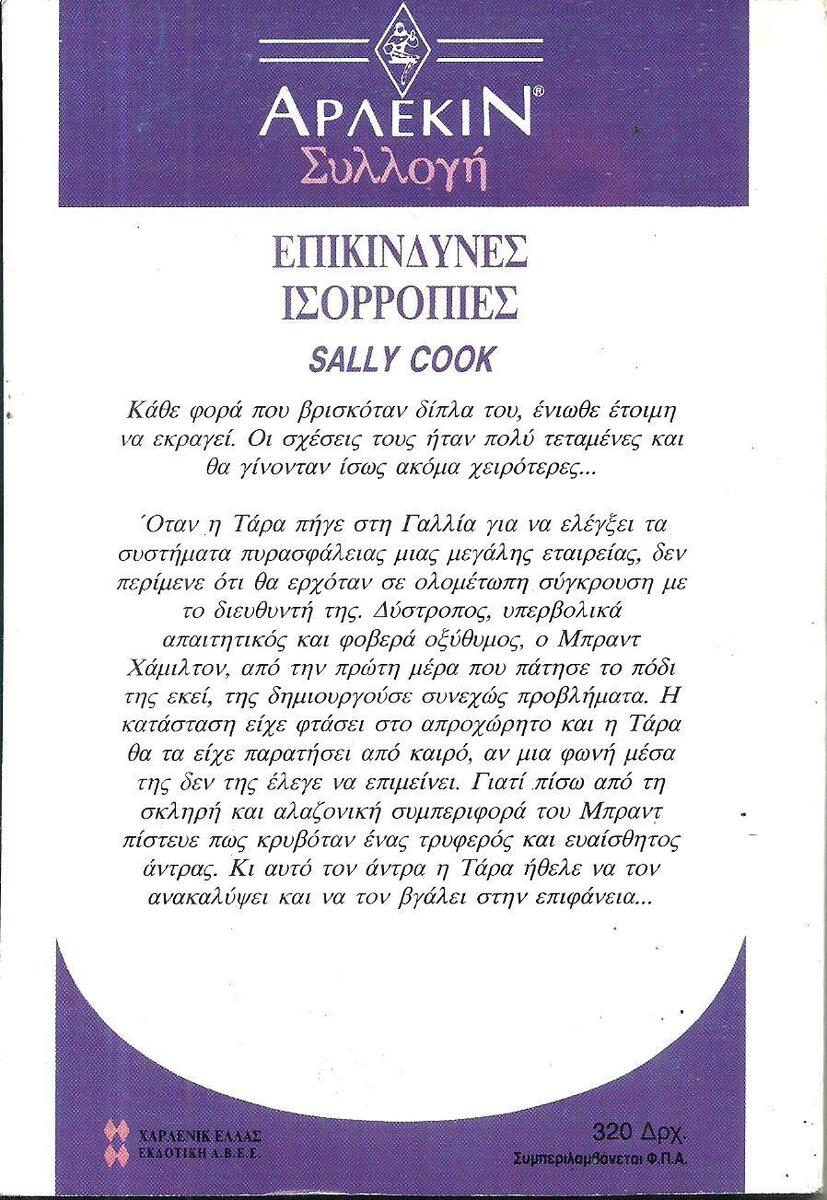 ΑΡΛΕΚΙΝ®
Συλλογή

ΕΠΙΚΙΝΔΥΝΕΣ ΙΣΟΡΡΟΠΙΕΣ
SALLY COOK

Κάθε φορά που βρισκόταν δίπλα του, ένιωθε έτοιμη να εκραγεί. Οι σχέσεις τους ήταν πολύ τεταμένες και θα γίνονταν ίσως ακόμα χειρότερες...

Όταν η Τάρα πήγε στη Γαλλία για να ελέγξει τα συστήματα πυρασφάλειας μιας μεγάλης εταιρείας, δεν περίμενε ότι θα ερχόταν σε ολομέτωπη σύγκρουση με το διευθυντή της. Δύστροπος, υπερβολικά απαιτητικός και φοβερά οξύθυμος, ο Μπραντ Χάμιλτον, από την πρώτη μέρα που πάτησε το πόδι της εκεί, της δημιουργούσε συνεχώς προβλήματα. Η κατάσταση είχε φτάσει στο απροχώρητο και η Τάρα θα τα είχε παρατήσει από καιρό, αν μια φωνή μέσα της δεν της έλεγε να επιμείνει. Γιατί πίσω από τη σκληρή και αλαζονική συμπεριφορά του Μπραντ πίστευε πως κρυβόταν ένας τρυφερός και ευαίσθητος άντρας. Κι αυτό τον άντρα η Τάρα ήθελε να τον ανακαλύψει και να τον βγάλει στην επιφάνεια...

ΧΑΡΛΕΝΙΚ ΕΛΛΑΣ
ΕΚΔΟΤΙΚΗ Α.Β.Ε.Ε.

320 Δρχ.
Συμπεριλαμβάνεται Φ.Π.Α.